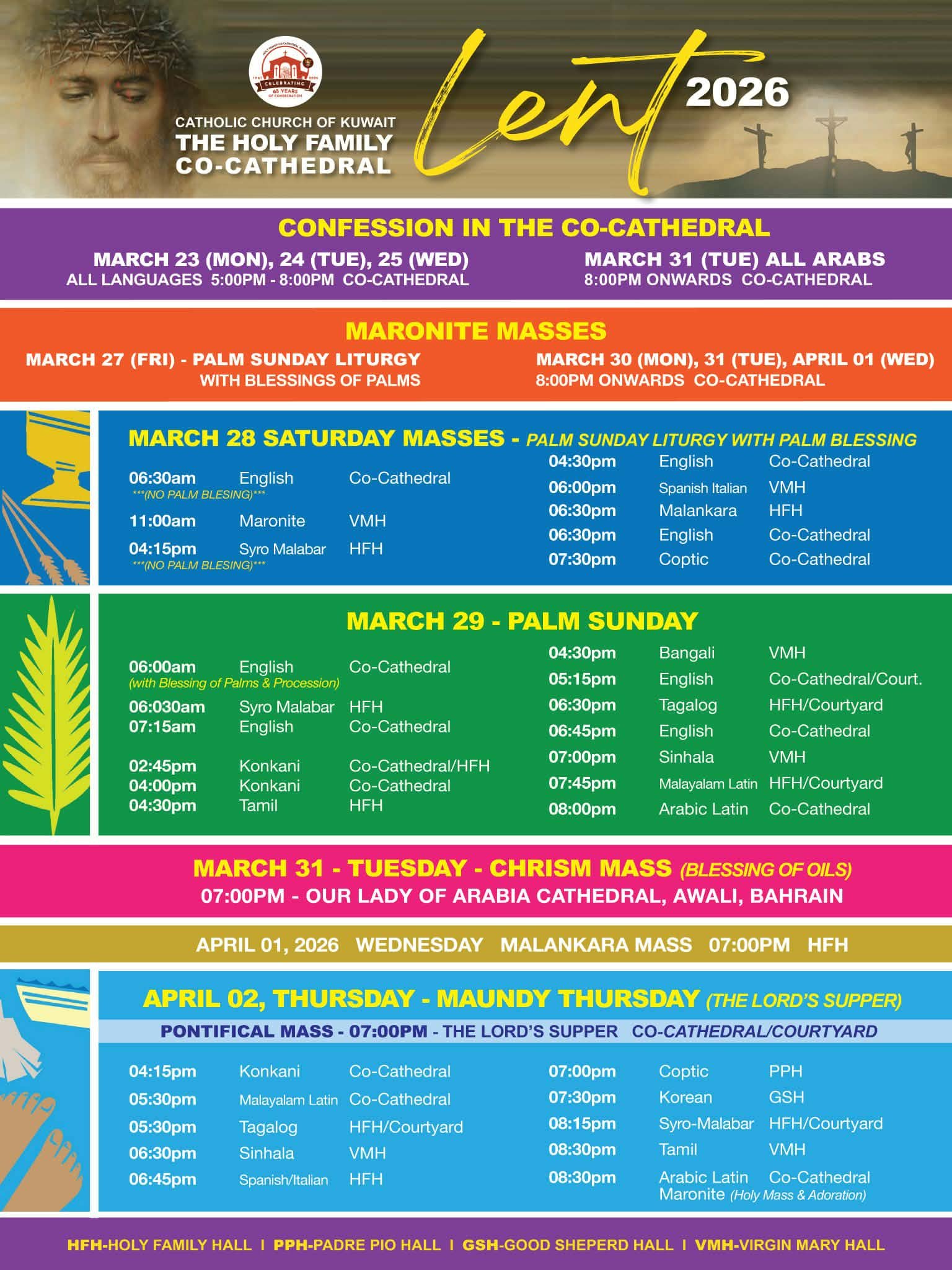 CELEBRATING 65 YEARS

CATHOLIC CHURCH OF KUWAIT
THE HOLY FAMILY CO-CATHEDRAL

Lent 2026

CONFESSION IN THE CO-CATHEDRAL

MARCH 23 (MON), 24 (TUE), 25 (WED)
ALL LANGUAGES 5:00PM - 8:00PM CO-CATHEDRAL

MARCH 31 (TUE) ALL ARABS
8:00PM ONWARDS CO-CATHEDRAL

MARONITE MASSES

MARCH 27 (FRI) - PALM SUNDAY LITURGY WITH BLESSINGS OF PALMS

MARCH 30 (MON), 31 (TUE), APRIL 01 (WED)
8:00PM ONWARDS CO-CATHEDRAL

MARCH 28 SATURDAY MASSES - PALM SUNDAY LITURGY WITH PALM BLESSING

06:30am English Co-Cathedral
***(NO PALM BLESING)***
11:00am Maronite VMH
04:15pm Syro Malabar HFH
***(NO PALM BLESING)***

04:30pm English Co-Cathedral
06:00pm Spanish Italian VMH
06:30pm Malankara HFH
06:30pm English Co-Cathedral
07:30pm Coptic Co-Cathedral

MARCH 29 - PALM SUNDAY

06:00am English Co-Cathedral
(with Blessing of Palms & Procession)
06:030am Syro Malabar HFH
07:15am English Co-Cathedral
02:45pm Konkani Co-Cathedral/HFH
04:00pm Konkani Co-Cathedral
04:30pm Tamil HFH

04:30pm Bangali VMH
05:15pm English Co-Cathedral/Court.
06:30pm Tagalog HFH/Courtyard
06:45pm English Co-Cathedral
07:00pm Sinhala VMH
07:45pm Malayalam Latin HFH/Courtyard
08:00pm Arabic Latin Co-Cathedral

MARCH 31 - TUESDAY - CHRISM MASS (BLESSING OF OILS)
07:00PM - OUR LADY OF ARABIA CATHEDRAL, AWALI, BAHRAIN

APRIL 01, 2026 WEDNESDAY MALANKARA MASS 07:00PM HFH

APRIL 02, THURSDAY - MAUNDY THURSDAY (THE LORD'S SUPPER)
PONTIFICAL MASS - 07:00PM - THE LORD'S SUPPER CO-CATHEDRAL/COURTYARD

04:15pm Konkani Co-Cathedral
05:30pm Malayalam Latin Co-Cathedral
05:30pm Tagalog HFH/Courtyard
06:30pm Sinhala VMH
06:45pm Spanish/Italian HFH

07:00pm Coptic PPH
07:30pm Korean GSH
08:15pm Syro-Malabar HFH/Courtyard
08:30pm Tamil VMH
08:30pm Arabic Latin Co-Cathedral
Maronite (Holy Mass & Adoration)

HFH-HOLY FAMILY HALL I PPH-PADRE PIO HALL I GSH-GOOD SHEPERD HALL I VMH-VIRGIN MARY HALL